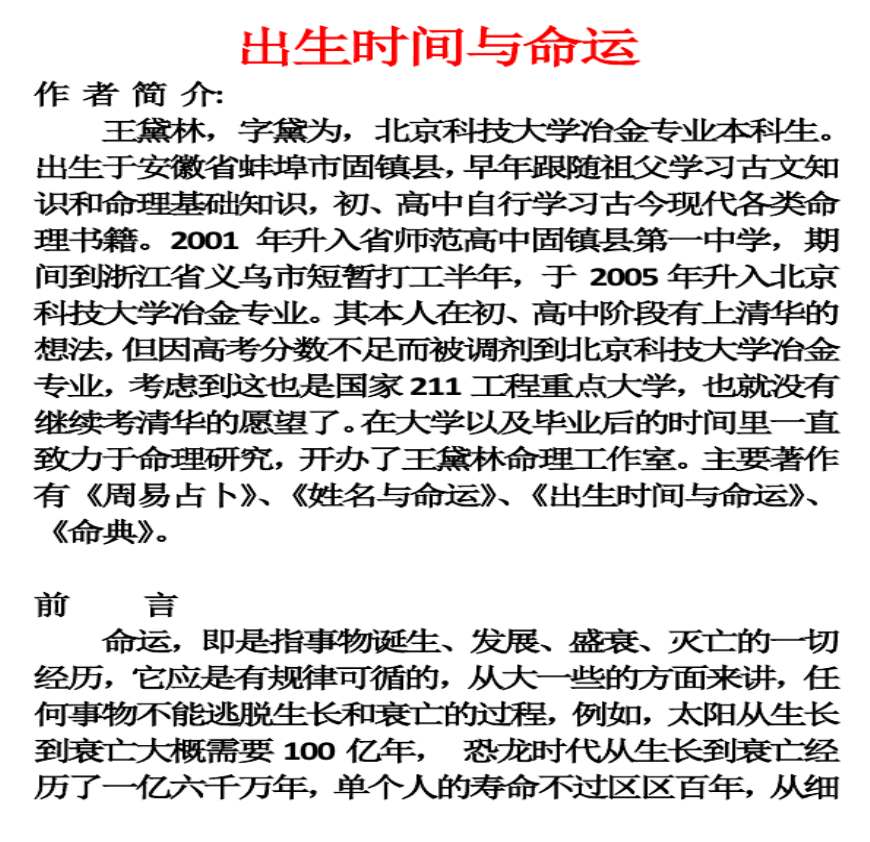 出生时间与命运

作 者 简 介:

王黛林，字黛为，北京科技大学冶金专业本科生。出生于安徽省蚌埠市固镇县，早年跟随祖父学习古文知识和命理基础知识，初、高中自行学习古今现代各类命理书籍。2001 年升入省师范高中固镇县第一中学，期间到浙江省义乌市短暂打工半年，于 2005 年升入北京科技大学冶金专业。其本人在初、高中阶段有上清华的想法，但因高考分数不足而被调剂到北京科技大学冶金专业，考虑到这也是国家 211 工程重点大学，也就没有继续考清华的愿望了。在大学以及毕业后的时间里一直致力于命理研究，开办了王黛林命理工作室。主要著作有《周易占卜》、《姓名与命运》、《出生时间与命运》、《命典》。

前 言

命运，即是指事物诞生、发展、盛衰、灭亡的一切经历，它应是有规律可循的，从大一些的方面来讲，任何事物不能逃脱生长和衰亡的过程，例如，太阳从生长到衰亡大概需要 100 亿年， 恐龙时代从生长到衰亡经历了一亿六千万年，单个人的寿命不过区区百年，从细